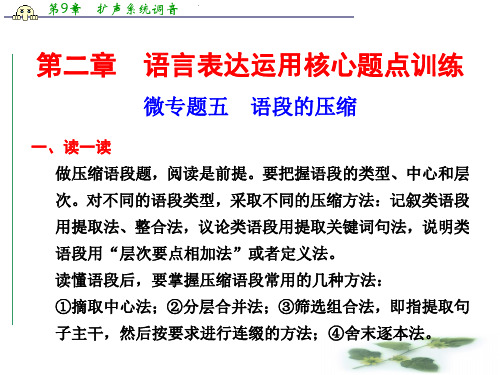 第9章　扩声系统调音

第二章　语言表达运用核心题点训练

微专题五　语段的压缩

一、读一读

做压缩语段题，阅读是前提。要把握语段的类型、中心和层次。对不同的语段类型，采取不同的压缩方法：记叙类语段用提取法、整合法，议论类语段用提取关键词句法，说明类语段用“层次要点相加法”或者定义法。

读懂语段后，要掌握压缩语段常用的几种方法：

①摘取中心法；②分层合并法；③筛选组合法，即指提取句子主干，然后按要求进行连缀的方法；④舍末逐本法。